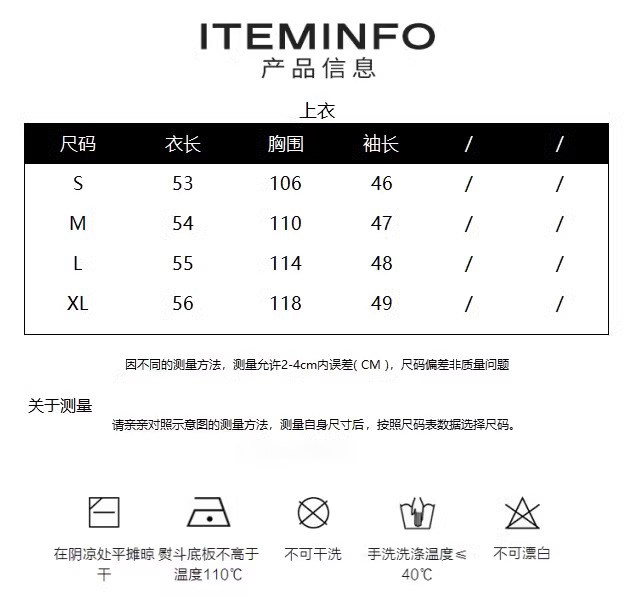 ITEMINFO
产品信息

上衣

| 尺码 | 衣长 | 胸围 | 袖长 | / | / |
|---|---|---|---|---|---|
| S | 53 | 106 | 46 | / | / |
| M | 54 | 110 | 47 | / | / |
| L | 55 | 114 | 48 | / | / |
| XL | 56 | 118 | 49 | / | / |

因不同的测量方法，测量允许2-4cm内误差( CM )，尺码偏差非质量问题

关于测量
请亲亲对照示意图的测量方法，测量自身尺寸后，按照尺码表数据选择尺码。

在阴凉处平摊晾干

熨斗底板不高于温度110℃

不可干洗

手洗洗涤温度≤40℃

不可漂白